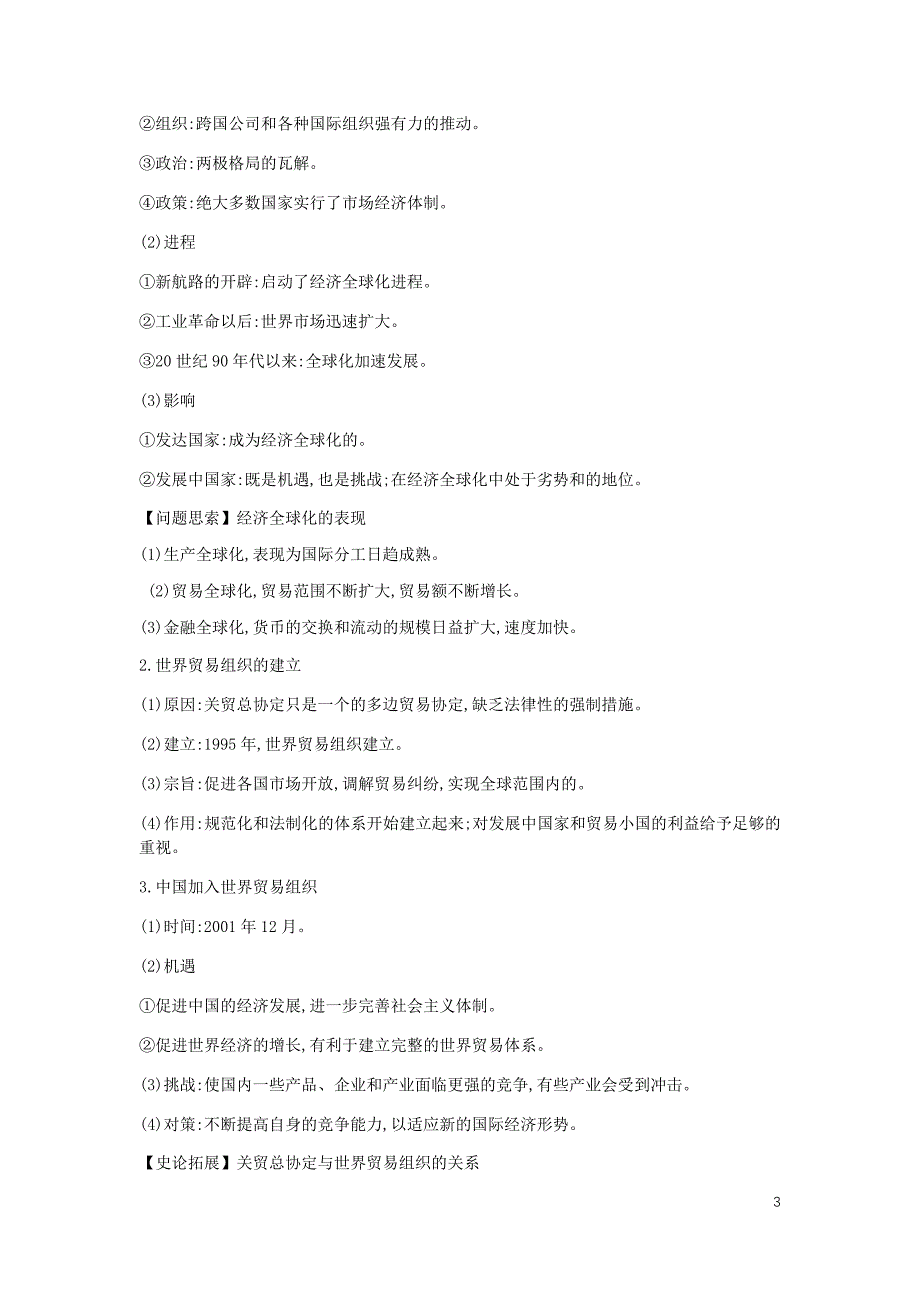 ②组织:跨国公司和各种国际组织强有力的推动。

③政治:两极格局的瓦解。

④政策:绝大多数国家实行了市场经济体制。

(2)进程

①新航路的开辟:启动了经济全球化进程。

②工业革命以后:世界市场迅速扩大。

③20 世纪 90 年代以来:全球化加速发展。

(3)影响

①发达国家:成为经济全球化的。

②发展中国家:既是机遇,也是挑战;在经济全球化中处于劣势和的地位。

【问题思索】经济全球化的表现

(1)生产全球化,表现为国际分工日趋成熟。

(2)贸易全球化,贸易范围不断扩大,贸易额不断增长。

(3)金融全球化,货币的交换和流动的规模日益扩大,速度加快。

2.世界贸易组织的建立

(1)原因:关贸总协定只是一个的多边贸易协定,缺乏法律性的强制措施。

(2)建立:1995 年,世界贸易组织建立。

(3)宗旨:促进各国市场开放,调解贸易纠纷,实现全球范围内的。

(4)作用:规范化和法制化的体系开始建立起来;对发展中国家和贸易小国的利益给予足够的重视。

3.中国加入世界贸易组织

(1)时间:2001 年 12 月。

(2)机遇

①促进中国的经济发展,进一步完善社会主义体制。

②促进世界经济的增长,有利于建立完整的世界贸易体系。

(3)挑战:使国内一些产品、企业和产业面临更强的竞争,有些产业会受到冲击。

(4)对策:不断提高自身的竞争能力,以适应新的国际经济形势。

【史论拓展】关贸总协定与世界贸易组织的关系

3